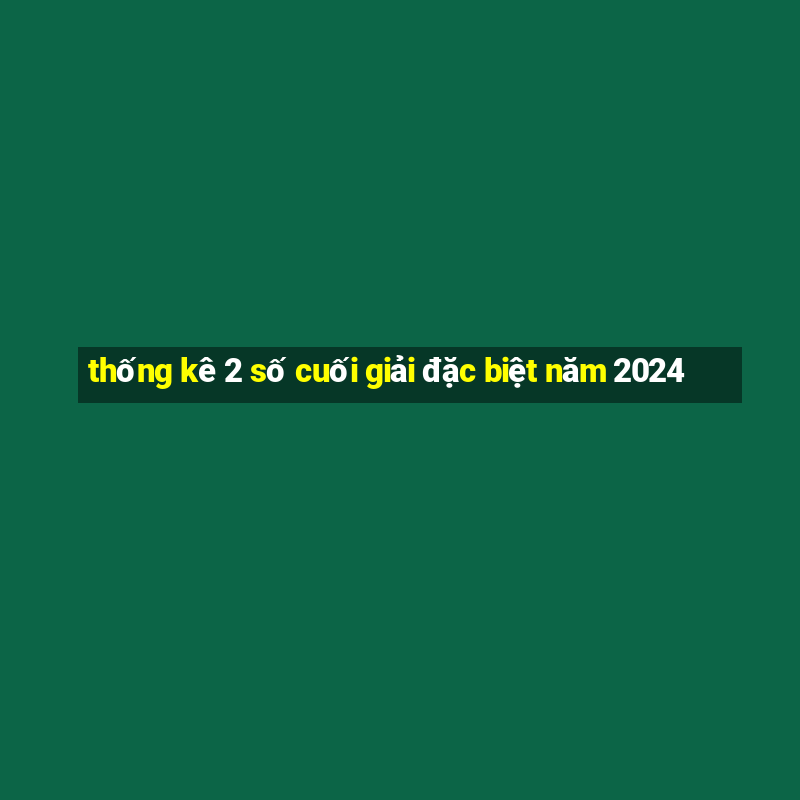 thống kê 2 số cuối giải đặc biệt năm 2024